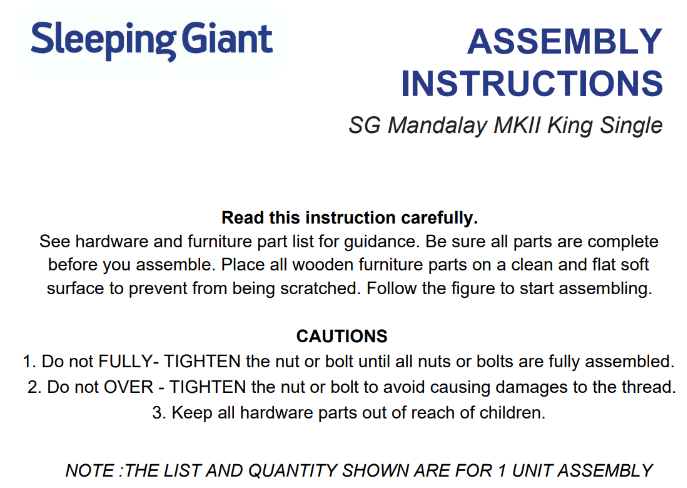 Sleeping Giant

ASSEMBLY INSTRUCTIONS

SG Mandalay MKII King Single

Read this instruction carefully.

See hardware and furniture part list for guidance. Be sure all parts are complete before you assemble. Place all wooden furniture parts on a clean and flat soft surface to prevent from being scratched. Follow the figure to start assembling.

CAUTIONS

1. Do not FULLY- TIGHTEN the nut or bolt until all nuts or bolts are fully assembled.
2. Do not OVER - TIGHTEN the nut or bolt to avoid causing damages to the thread.
3. Keep all hardware parts out of reach of children.

NOTE :THE LIST AND QUANTITY SHOWN ARE FOR 1 UNIT ASSEMBLY